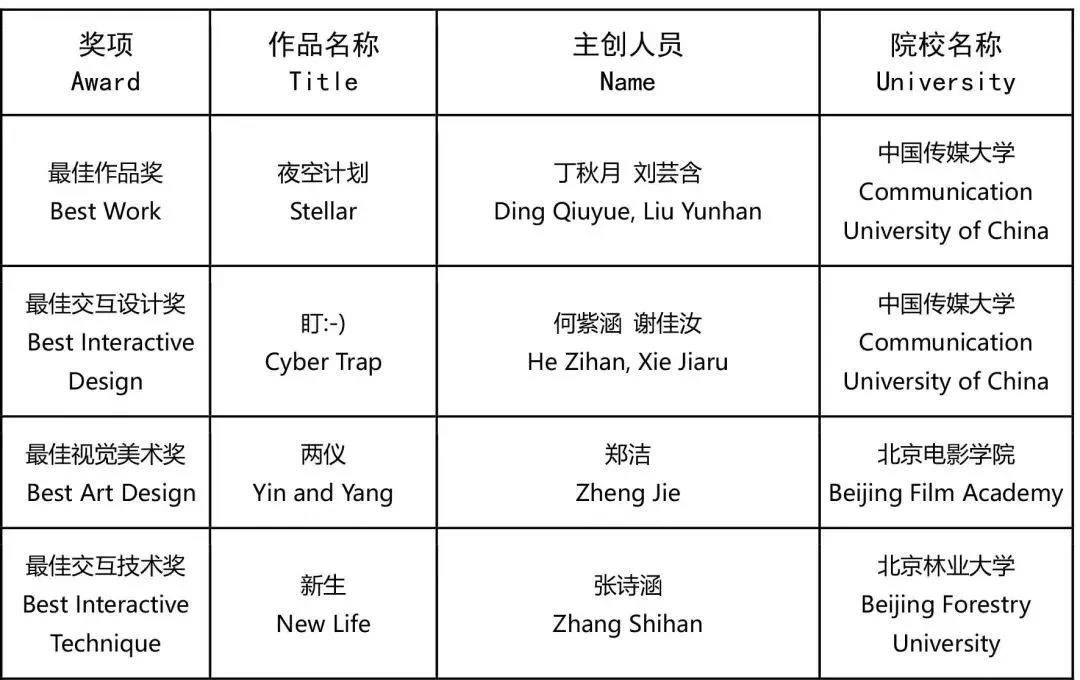 | 奖项 Award | 作品名称 Title | 主创人员 Name | 院校名称 University |
|---|---|---|---|
| 最佳作品奖 Best Work | 夜空计划 Stellar | 丁秋月 刘芸含 Ding Qiuyue, Liu Yunhan | 中国传媒大学 Communication University of China |
| 最佳交互设计奖 Best Interactive Design | 盯:-) Cyber Trap | 何紫涵 谢佳汝 He Zihan, Xie Jiaru | 中国传媒大学 Communication University of China |
| 最佳视觉美术奖 Best Art Design | 两仪 Yin and Yang | 郑洁 Zheng Jie | 北京电影学院 Beijing Film Academy |
| 最佳交互技术奖 Best Interactive Technique | 新生 New Life | 张诗涵 Zhang Shihan | 北京林业大学 Beijing Forestry University |